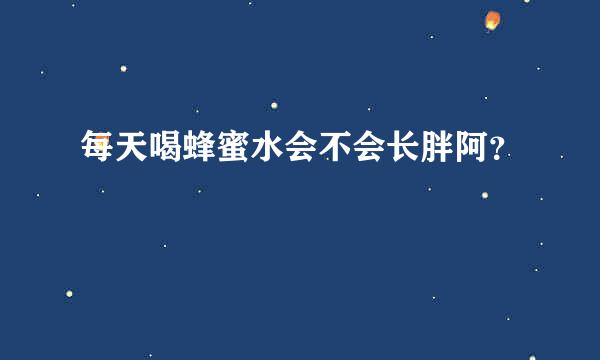 每天喝蜂蜜水会不会长胖阿？